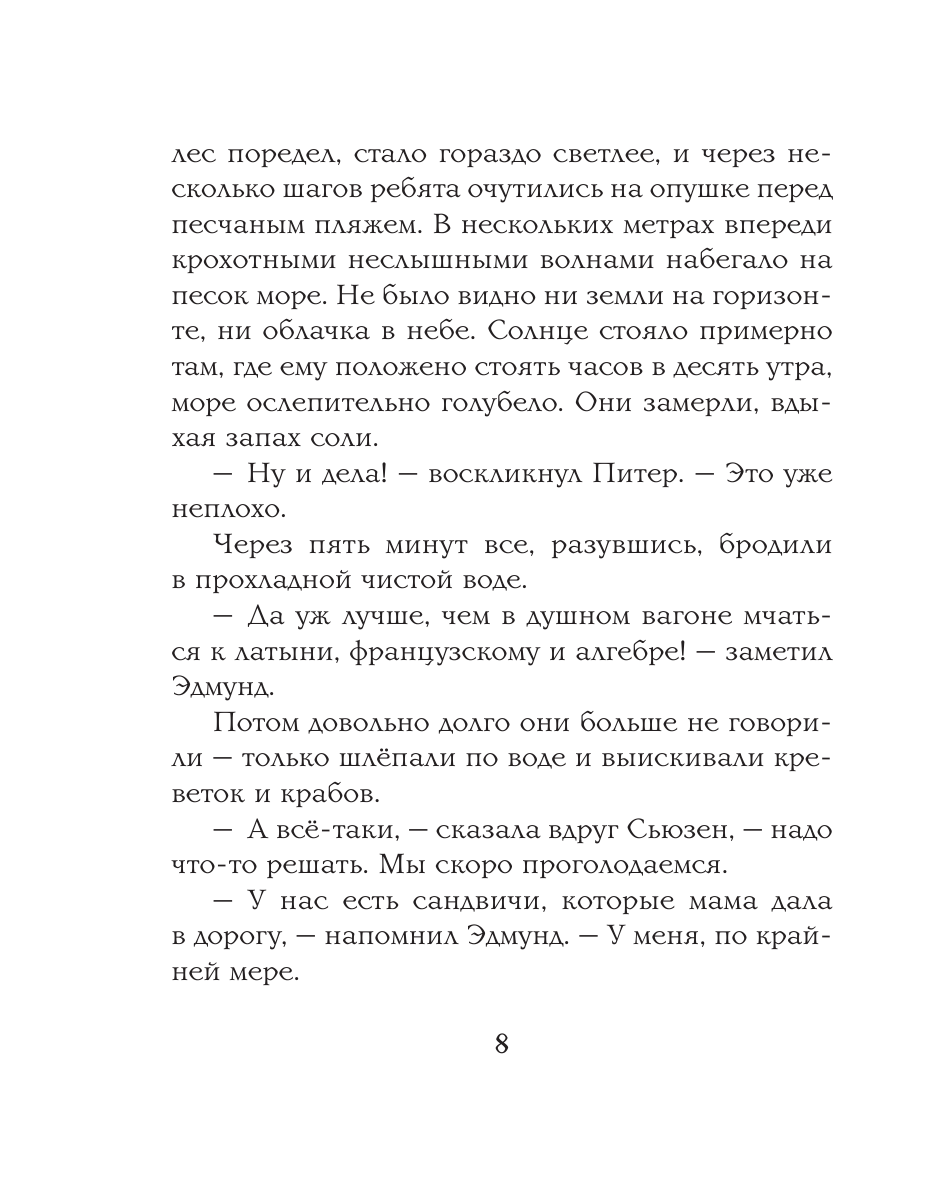 лес поредел, стало гораздо светлее, и через несколько шагов ребята очутились на опушке перед песчаным пляжем. В нескольких метрах впереди крохотными неслышными волнами набегало на песок море. Не было видно ни земли на горизонте, ни облачка в небе. Солнце стояло примерно там, где ему положено стоять часов в десять утра, море ослепительно голубело. Они замерли, вдыхая запах соли.

— Ну и дела! — воскликнул Питер. — Это уже неплохо.

Через пять минут все, разувшись, бродили в прохладной чистой воде.

— Да уж лучше, чем в душном вагоне мчаться к латыни, французскому и алгебре! — заметил Эдмунд.

Потом довольно долго они больше не говорили — только шлёпали по воде и выискивали креветок и крабов.

— А всё-таки, — сказала вдруг Сьюзен, — надо что-то решать. Мы скоро проголодаемся.

— У нас есть сандвичи, которые мама дала в дорогу, — напомнил Эдмунд. — У меня, по крайней мере.

8